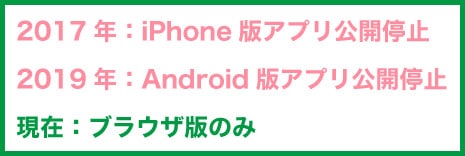 2017 年：iPhone 版アプリ公開停止

2019 年：Android 版アプリ公開停止

現在：ブラウザ版のみ